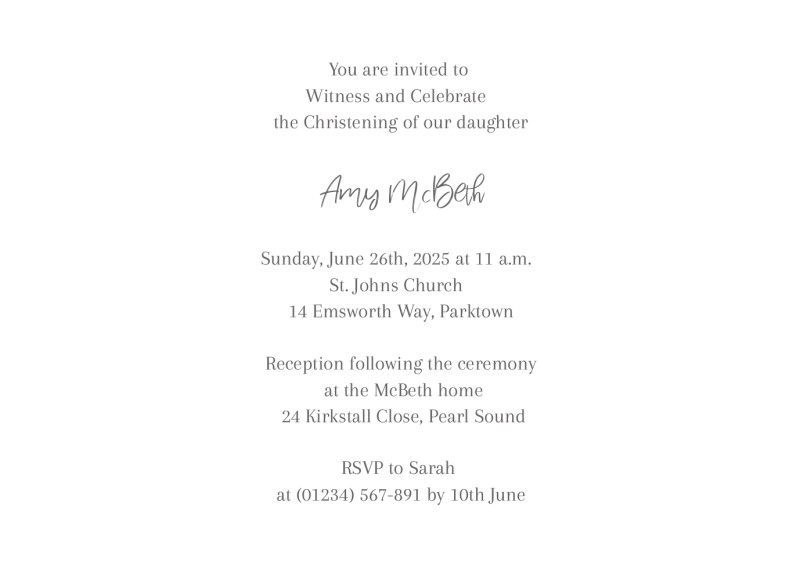 You are invited to
Witness and Celebrate
the Christening of our daughter

Amy McBeth

Sunday, June 26th, 2025 at 11 a.m.
St. Johns Church
14 Emsworth Way, Parktown

Reception following the ceremony
at the McBeth home
24 Kirkstall Close, Pearl Sound

RSVP to Sarah
at (01234) 567-891 by 10th June